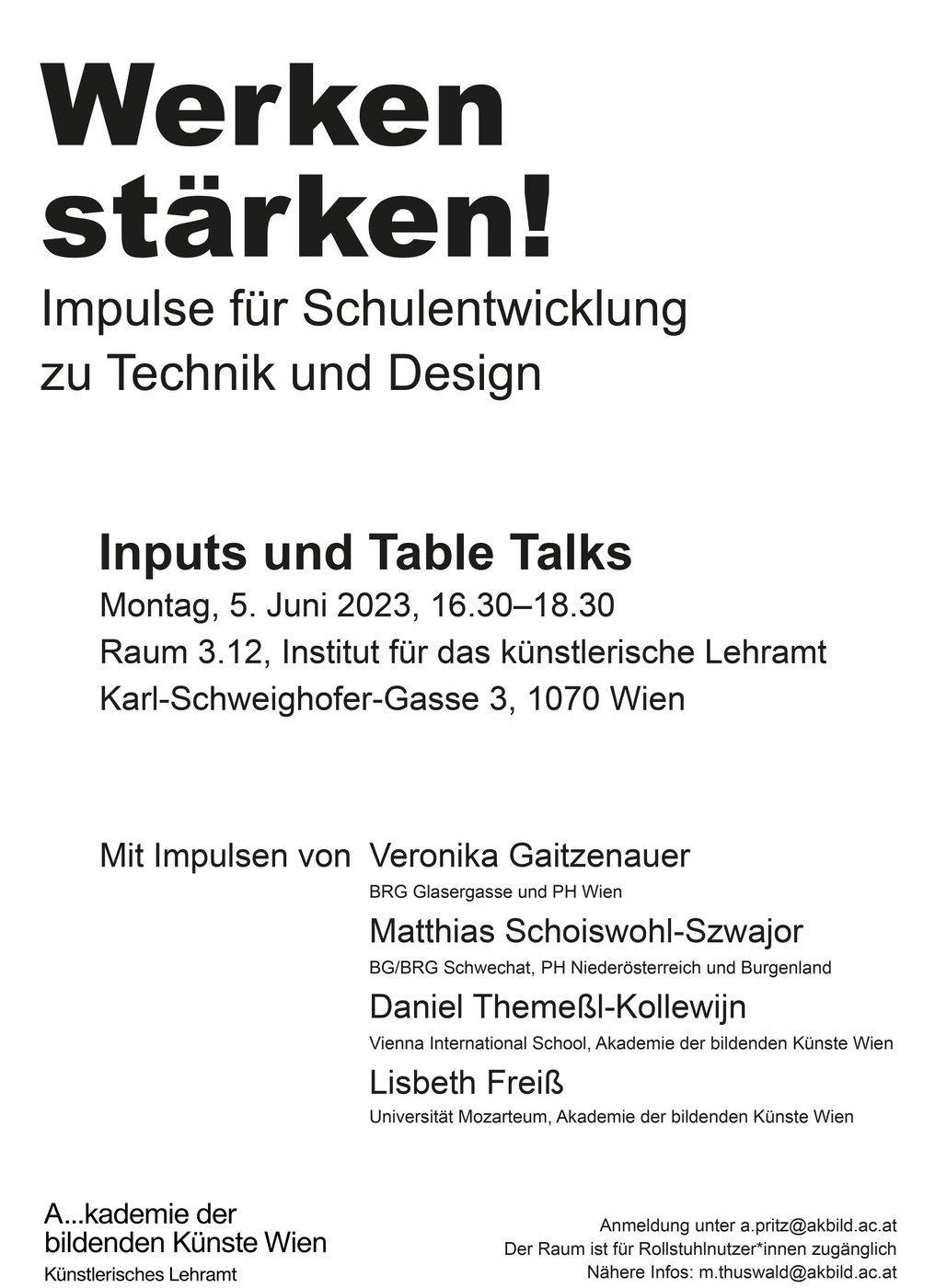 Werken stärken!

Impulse für Schulentwicklung zu Technik und Design

Inputs und Table Talks

Montag, 5. Juni 2023, 16.30–18.30

Raum 3.12, Institut für das künstlerische Lehramt

Karl-Schweighofer-Gasse 3, 1070 Wien

Mit Impulsen von

Veronika Gaitzenauer

BRG Glasergasse und PH Wien

Matthias Schoiswohl-Szwajor

BG/BRG Schwechat, PH Niederösterreich und Burgenland

Daniel Themeßl-Kollewijn

Vienna International School, Akademie der bildenden Künste Wien

Lisbeth Freiß

Universität Mozarteum, Akademie der bildenden Künste Wien

A...kademie der bildenden Künste Wien

Künstlerisches Lehramt

Anmeldung unter a.pritz@akbild.ac.at

Der Raum ist für Rollstuhlnutzer*innen zugänglich

Nähere Infos: m.thuswald@akbild.ac.at